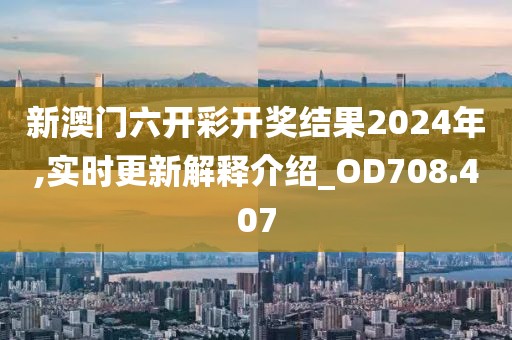 新澳门六开彩开奖结果2024年,实时更新解释介绍_OD708.407